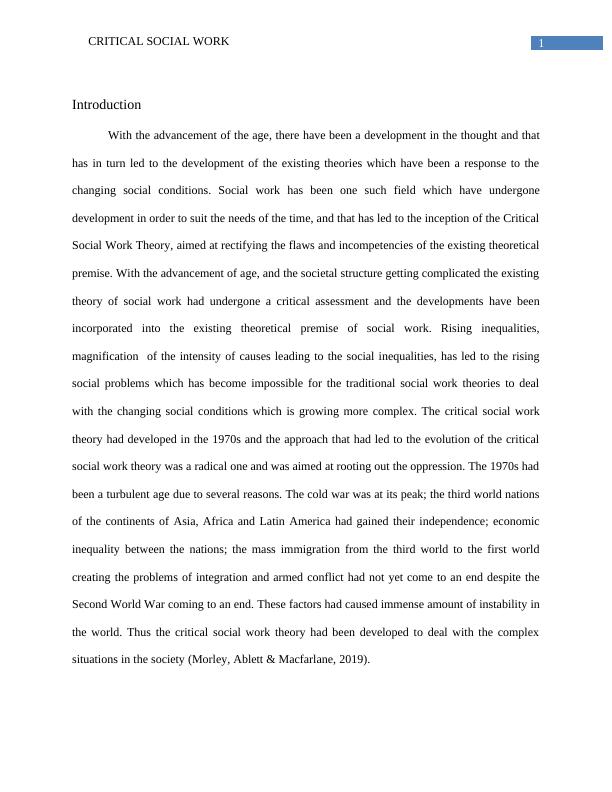 CRITICAL SOCIAL WORK

1

Introduction

With the advancement of the age, there have been a development in the thought and that has in turn led to the development of the existing theories which have been a response to the changing social conditions. Social work has been one such field which have undergone development in order to suit the needs of the time, and that has led to the inception of the Critical Social Work Theory, aimed at rectifying the flaws and incompetencies of the existing theoretical premise. With the advancement of age, and the societal structure getting complicated the existing theory of social work had undergone a critical assessment and the developments have been incorporated into the existing theoretical premise of social work. Rising inequalities, magnification of the intensity of causes leading to the social inequalities, has led to the rising social problems which has become impossible for the traditional social work theories to deal with the changing social conditions which is growing more complex. The critical social work theory had developed in the 1970s and the approach that had led to the evolution of the critical social work theory was a radical one and was aimed at rooting out the oppression. The 1970s had been a turbulent age due to several reasons. The cold war was at its peak; the third world nations of the continents of Asia, Africa and Latin America had gained their independence; economic inequality between the nations; the mass immigration from the third world to the first world creating the problems of integration and armed conflict had not yet come to an end despite the Second World War coming to an end. These factors had caused immense amount of instability in the world. Thus the critical social work theory had been developed to deal with the complex situations in the society (Morley, Ablett & Macfarlane, 2019).